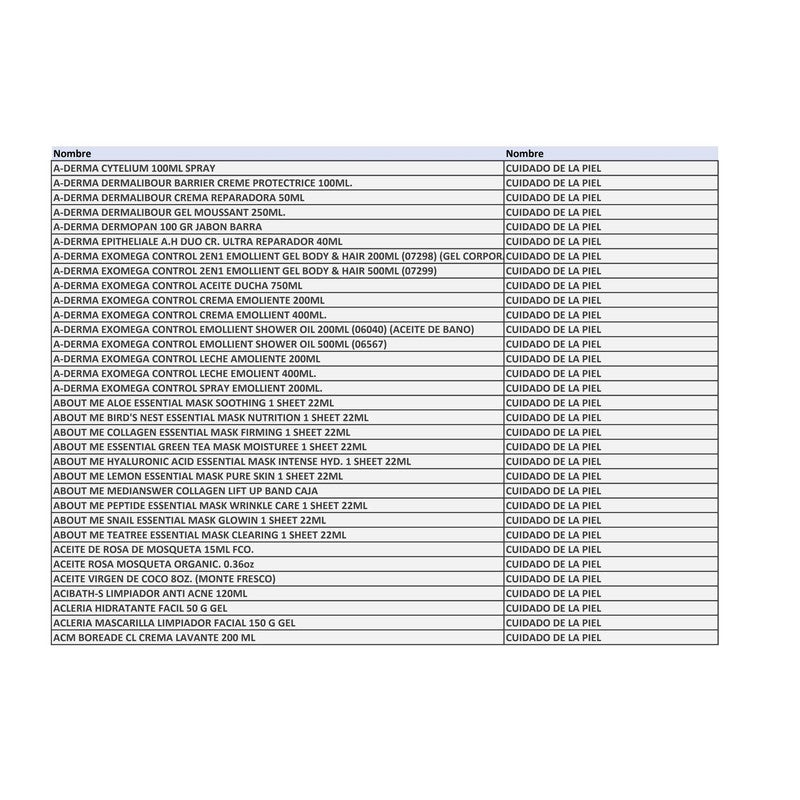 | Nombre | Nombre |
|---|---|
| A-DERMA CYTELIUM 100ML SPRAY | CUIDADO DE LA PIEL |
| A-DERMA DERMALIBOUR BARRIER CREME PROTECTRICE 100ML. | CUIDADO DE LA PIEL |
| A-DERMA DERMALIBOUR CREMA REPARADORA 50ML | CUIDADO DE LA PIEL |
| A-DERMA DERMALIBOUR GEL MOUSSANT 250ML. | CUIDADO DE LA PIEL |
| A-DERMA DERMOPAN 100 GR JABON BARRA | CUIDADO DE LA PIEL |
| A-DERMA EPITHELIALE A.H DUO CR. ULTRA REPARADOR 40ML | CUIDADO DE LA PIEL |
| A-DERMA EXOMEGA CONTROL 2EN1 EMOLLIENT GEL BODY & HAIR 200ML (07298) (GEL CORPOR | CUIDADO DE LA PIEL |
| A-DERMA EXOMEGA CONTROL 2EN1 EMOLLIENT GEL BODY & HAIR 500ML (07299) | CUIDADO DE LA PIEL |
| A-DERMA EXOMEGA CONTROL ACEITE DUCHA 750ML | CUIDADO DE LA PIEL |
| A-DERMA EXOMEGA CONTROL CREMA EMOLIENTE 200ML | CUIDADO DE LA PIEL |
| A-DERMA EXOMEGA CONTROL CREMA EMOLLIENT 400ML. | CUIDADO DE LA PIEL |
| A-DERMA EXOMEGA CONTROL EMOLLIENT SHOWER OIL 200ML (06040) (ACEITE DE BANO) | CUIDADO DE LA PIEL |
| A-DERMA EXOMEGA CONTROL EMOLLIENT SHOWER OIL 500ML (06567) | CUIDADO DE LA PIEL |
| A-DERMA EXOMEGA CONTROL LECHE AMOLIENTE 200ML | CUIDADO DE LA PIEL |
| A-DERMA EXOMEGA CONTROL LECHE EMOLIENT 400ML. | CUIDADO DE LA PIEL |
| A-DERMA EXOMEGA CONTROL SPRAY EMOLLIENT 200ML. | CUIDADO DE LA PIEL |
| ABOUT ME ALOE ESSENTIAL MASK SOOTHING 1 SHEET 22ML | CUIDADO DE LA PIEL |
| ABOUT ME BIRD'S NEST ESSENTIAL MASK NUTRITION 1 SHEET 22ML | CUIDADO DE LA PIEL |
| ABOUT ME COLLAGEN ESSENTIAL MASK FIRMING 1 SHEET 22ML | CUIDADO DE LA PIEL |
| ABOUT ME ESSENTIAL GREEN TEA MASK MOISTUREE 1 SHEET 22ML | CUIDADO DE LA PIEL |
| ABOUT ME HYALURONIC ACID ESSENTIAL MASK INTENSE HYD. 1 SHEET 22ML | CUIDADO DE LA PIEL |
| ABOUT ME LEMON ESSENTIAL MASK PURE SKIN 1 SHEET 22ML | CUIDADO DE LA PIEL |
| ABOUT ME MEDIANSWER COLLAGEN LIFT UP BAND CAJA | CUIDADO DE LA PIEL |
| ABOUT ME PEPTIDE ESSENTIAL MASK WRINKLE CARE 1 SHEET 22ML | CUIDADO DE LA PIEL |
| ABOUT ME SNAIL ESSENTIAL MASK GLOWIN 1 SHEET 22ML | CUIDADO DE LA PIEL |
| ABOUT ME TEATREE ESSENTIAL MASK CLEARING 1 SHEET 22ML | CUIDADO DE LA PIEL |
| ACEITE DE ROSA DE MOSQUETA 15ML FCO. | CUIDADO DE LA PIEL |
| ACEITE ROSA MOSQUETA ORGANIC. 0.36oz | CUIDADO DE LA PIEL |
| ACEITE VIRGEN DE COCO 8OZ. (MONTE FRESCO) | CUIDADO DE LA PIEL |
| ACIBATH-S LIMPIADOR ANTI ACNE 120ML | CUIDADO DE LA PIEL |
| ACLERIA HIDRATANTE FACIL 50 G GEL | CUIDADO DE LA PIEL |
| ACLERIA MASCARILLA LIMPIADOR FACIAL 150 G GEL | CUIDADO DE LA PIEL |
| ACM BOREADE CL CREMA LAVANTE 200 ML | CUIDADO DE LA PIEL |